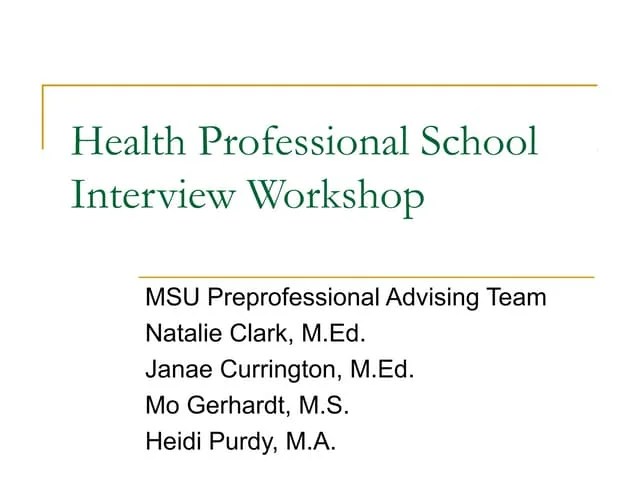 Health Professional School Interview Workshop

MSU Preprofessional Advising Team
Natalie Clark, M.Ed.
Janae Currington, M.Ed.
Mo Gerhardt, M.S.
Heidi Purdy, M.A.